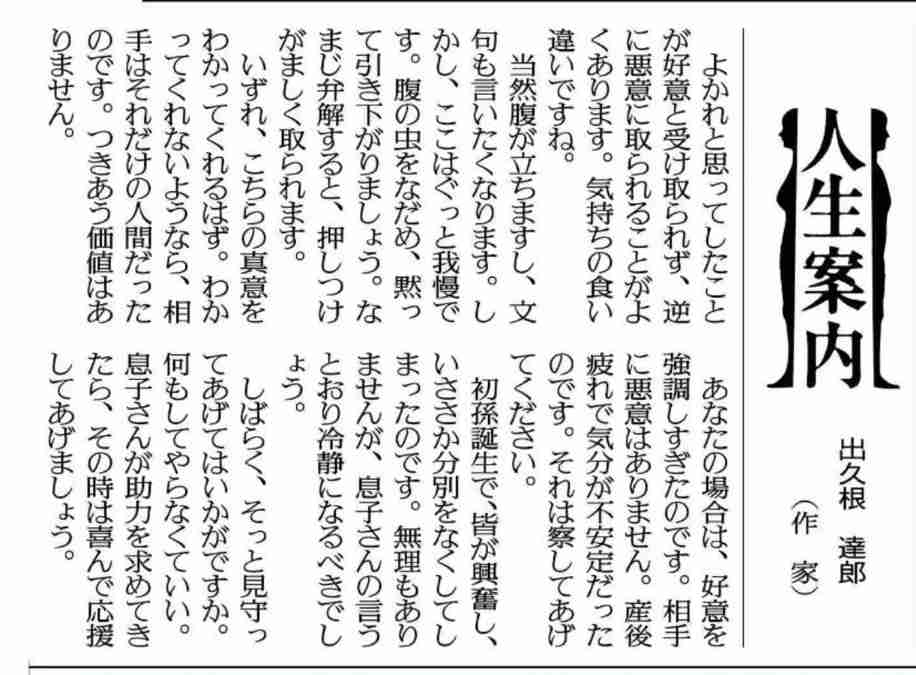 人生案内

出久根　達郎
（作　家）

よかれと思ってしたことが好意と受け取られず、逆に悪意に取られることがよくあります。気持ちの食い違いですね。

当然腹が立ちますし、文句も言いたくなります。しかし、ここはぐっと我慢です。腹の虫をなだめ、黙って引き下がりましょう。なまじ弁解すると、押しつけがましく取られます。

いずれ、こちらの真意をわかってくれるはず。わかってくれないようなら、相手はそれだけの人間だったのです。つきあう価値はありません。

あなたの場合は、好意を強調しすぎたのです。相手に悪意はありません。産後疲れで気分が不安定だったのです。それは察してあげてください。

初孫誕生で、皆が興奮し、いささか分別をなくしてしまったのです。無理もありませんが、息子さんの言うとおり冷静になるべきでしょう。

しばらく、そっと見守ってあげてはいかがですか。何もしてやらなくていい。息子さんが助力を求めてきたら、その時は喜んで応援してあげましょう。